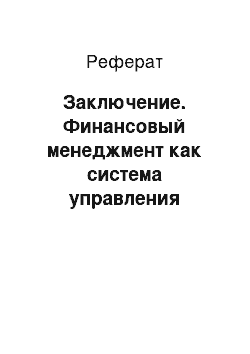 Реферат

Заключение. Финансовый менеджмент как система управления